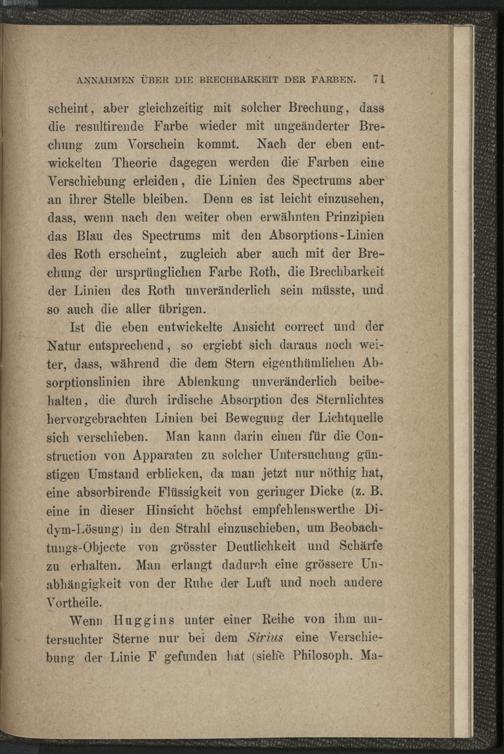 ANNAHMEN ÜBER DIE BRECHBARKEIT DER FARBEN. 71

scheint, aber gleichzeitig mit solcher Brechung, dass die resultirende Farbe wieder mit ungeänderter Brechung zum Vorschein kommt. Nach der eben entwickelten Theorie dagegen werden die Farben eine Verschiebung erleiden, die Linien des Spectrums aber an ihrer Stelle bleiben. Denn es ist leicht einzusehen, dass, wenn nach den weiter oben erwähnten Prinzipien das Blau des Spectrums mit den Absorptions-Linien des Roth erscheint, zugleich aber auch mit der Brechung der ursprünglichen Farbe Roth, die Brechbarkeit der Linien des Roth unveränderlich sein müsste, und so auch die aller übrigen.

Ist die eben entwickelte Ansicht correct und der Natur entsprechend, so ergiebt sich daraus noch weiter, dass, während die dem Stern eigenthümlichen Absorptionslinien ihre Ablenkung unveränderlich beibehalten, die durch irdische Absorption des Sternlichtes hervorgebrachten Linien bei Bewegung der Lichtquelle sich verschieben. Man kann darin einen für die Construction von Apparaten zu solcher Untersuchung günstigen Umstand erblicken, da man jetzt nur nöthig hat, eine absorbirende Flüssigkeit von geringer Dicke (z. B. eine in dieser Hinsicht höchst empfehlenswerthe Didym-Lösung) in den Strahl einzuschieben, um Beobachtungs-Objecte von grösster Deutlichkeit und Schärfe zu erhalten. Man erlangt dadurch eine grössere Unabhängigkeit von der Ruhe der Luft und noch andere Vortheile.

Wenn Huggins unter einer Reihe von ihm untersuchter Sterne nur bei dem Sirius eine Verschiebung der Linie F gefunden hat (siehe Philosoph. Ma-